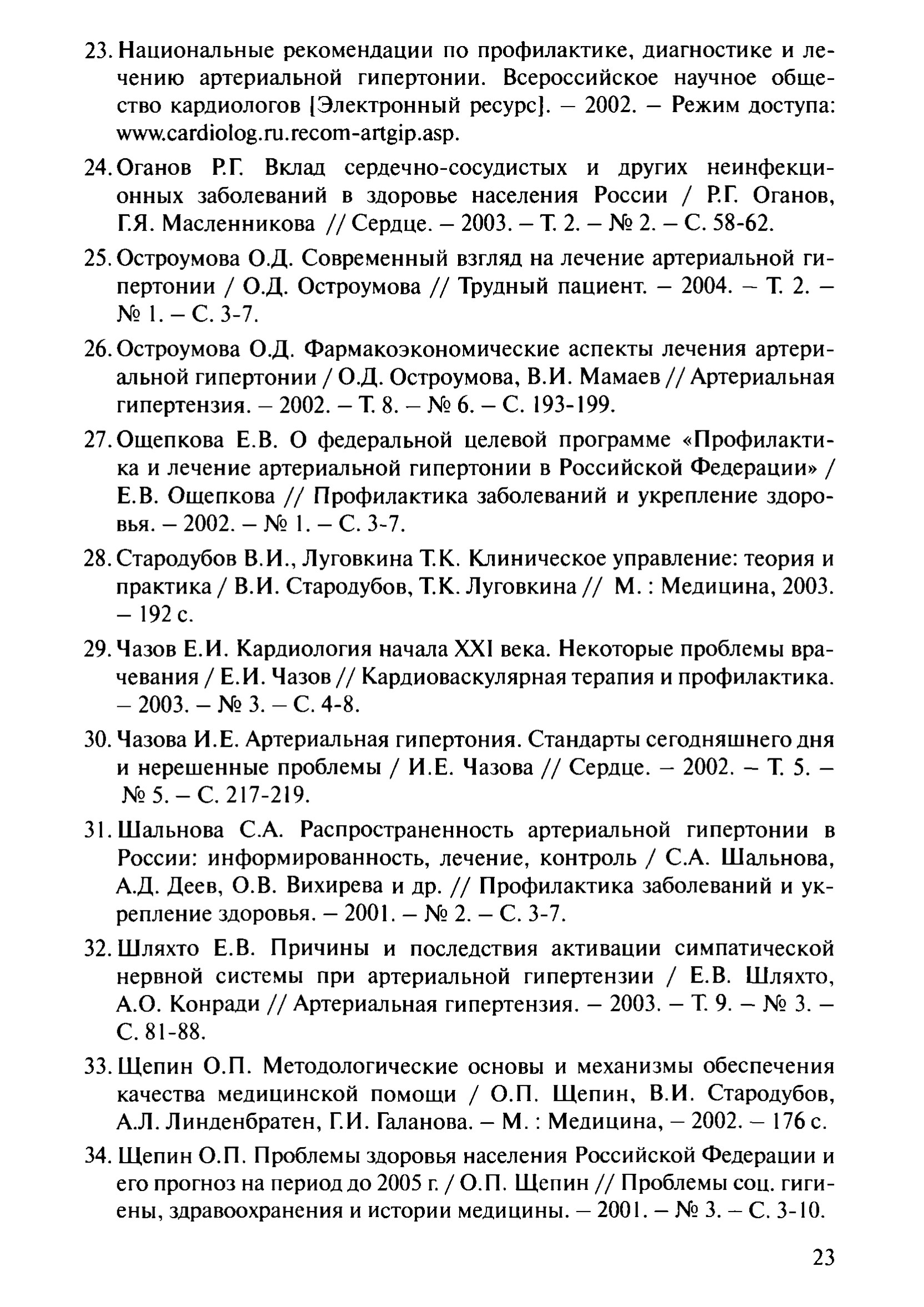 23. Национальные рекомендации по профилактике, диагностике и лечению артериальной гипертонии. Всероссийское научное общество кардиологов [Электронный ресурс]. – 2002. – Режим доступа: www.cardiolog.ru.recom-artgip.asp.

24. Оганов Р.Г. Вклад сердечно-сосудистых и других неинфекционных заболеваний в здоровье населения России / Р.Г. Оганов, Г.Я. Масленникова // Сердце. – 2003. – Т. 2. – № 2. – С. 58-62.

25. Остроумова О.Д. Современный взгляд на лечение артериальной гипертонии / О.Д. Остроумова // Трудный пациент. – 2004. – Т. 2. – № 1. – С. 3-7.

26. Остроумова О.Д. Фармакоэкономические аспекты лечения артериальной гипертонии / О.Д. Остроумова, В.И. Мамаев // Артериальная гипертензия. – 2002. – Т. 8. – № 6. – С. 193-199.

27. Ощепкова Е.В. О федеральной целевой программе «Профилактика и лечение артериальной гипертонии в Российской Федерации» / Е.В. Ощепкова // Профилактика заболеваний и укрепление здоровья. – 2002. – № 1. – С. 3-7.

28. Стародубов В.И., Луговкина Т.К. Клиническое управление: теория и практика / В.И. Стародубов, Т.К. Луговкина // М. : Медицина, 2003. – 192 с.

29. Чазов Е.И. Кардиология начала XXI века. Некоторые проблемы врачевания / Е.И. Чазов // Кардиоваскулярная терапия и профилактика. – 2003. – № 3. – С. 4-8.

30. Чазова И.Е. Артериальная гипертония. Стандарты сегодняшнего дня и нерешенные проблемы / И.Е. Чазова // Сердце. – 2002. – Т. 5. – № 5. – С. 217-219.

31. Шальнова С.А. Распространенность артериальной гипертонии в России: информированность, лечение, контроль / С.А. Шальнова, А.Д. Деев, О.В. Вихирева и др. // Профилактика заболеваний и укрепление здоровья. – 2001. – № 2. – С. 3-7.

32. Шляхто Е.В. Причины и последствия активации симпатической нервной системы при артериальной гипертензии / Е.В. Шляхто, А.О. Конради // Артериальная гипертензия. – 2003. – Т. 9. – № 3. – С. 81-88.

33. Щепин О.П. Методологические основы и механизмы обеспечения качества медицинской помощи / О.П. Щепин, В.И. Стародубов, А.Л. Линденбратен, Г.И. Галанова. – М. : Медицина, – 2002. – 176 с.

34. Щепин О.П. Проблемы здоровья населения Российской Федерации и его прогноз на период до 2005 г. / О.П. Щепин // Проблемы соц. гигиены, здравоохранения и истории медицины. – 2001. – № 3. – С. 3-10.

23